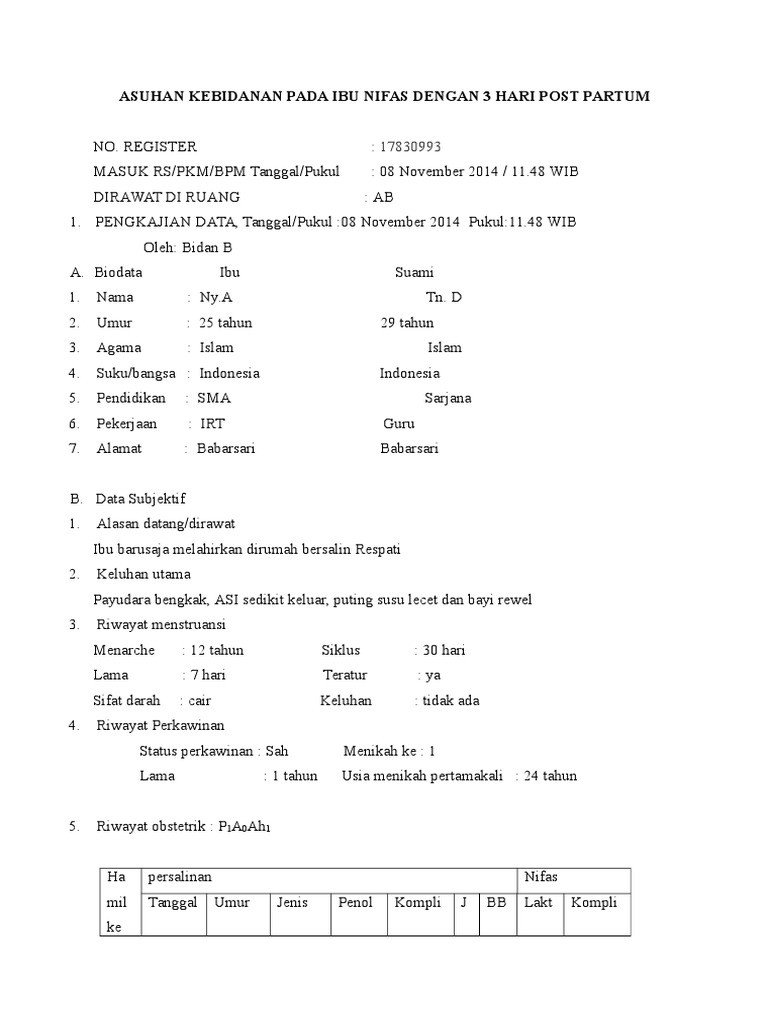 ASUHAN KEBIDANAN PADA IBU NIFAS DENGAN 3 HARI POST PARTUM

NO. REGISTER : 17830993
MASUK RS/PKM/BPM Tanggal/Pukul : 08 November 2014 / 11.48 WIB
DIRAWAT DI RUANG : AB

1. PENGKAJIAN DATA, Tanggal/Pukul :08 November 2014 Pukul:11.48 WIB
Oleh: Bidan B

A. Biodata Ibu Suami
1. Nama : Ny.A Tn. D
2. Umur : 25 tahun 29 tahun
3. Agama : Islam Islam
4. Suku/bangsa : Indonesia Indonesia
5. Pendidikan : SMA Sarjana
6. Pekerjaan : IRT Guru
7. Alamat : Babarsari Babarsari

B. Data Subjektif
1. Alasan datang/dirawat
Ibu barusaja melahirkan dirumah bersalin Respati
2. Keluhan utama
Payudara bengkak, ASI sedikit keluar, puting susu lecet dan bayi rewel
3. Riwayat menstruansi
Menarche : 12 tahun Siklus : 30 hari
Lama : 7 hari Teratur : ya
Sifat darah : cair Keluhan : tidak ada
4. Riwayat Perkawinan
Status perkawinan : Sah Menikah ke : 1
Lama : 1 tahun Usia menikah pertamakali : 24 tahun

5. Riwayat obstetrik : $P_1A_0Ah_1$

| Ha mil ke | persalinan | | | | | | | Nifas | |
|---|---|---|---|---|---|---|---|---|---|
| | Tanggal | Umur | Jenis | Penol | Kompli | J | BB | Lakt | Kompli |